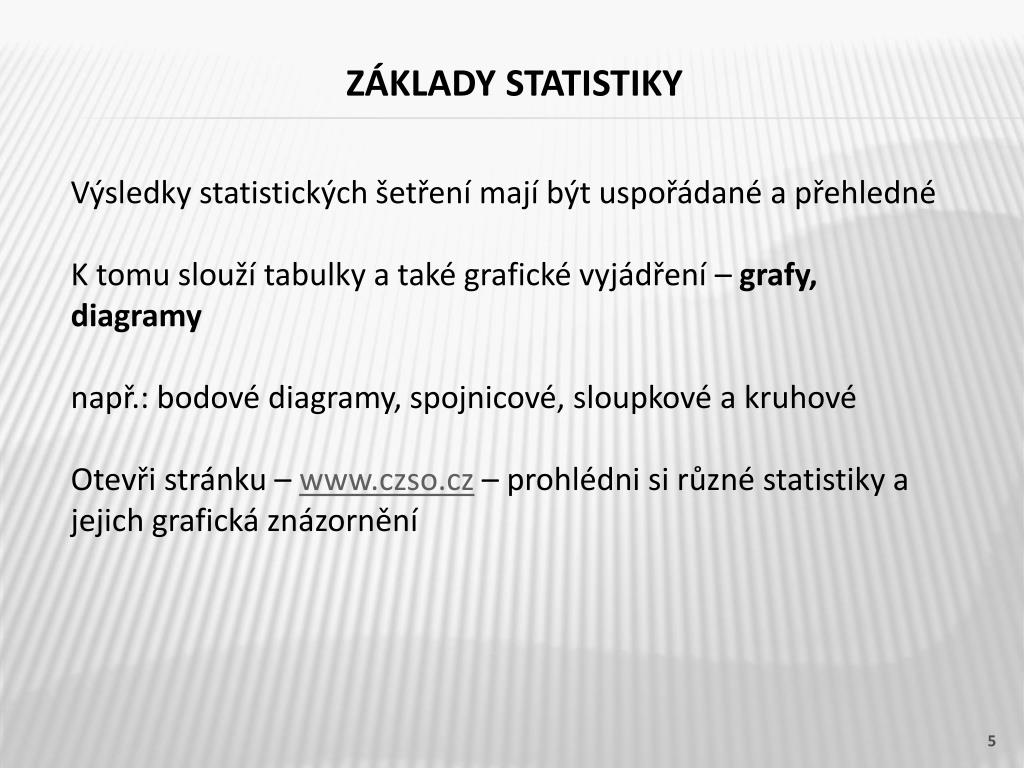 ZÁKLADY STATISTIKY

Výsledky statistických šetření mají být uspořádané a přehledné

K tomu slouží tabulky a také grafické vyjádření – grafy, diagramy

např.: bodové diagramy, spojnicové, sloupkové a kruhové

Otevři stránku – www.czso.cz – prohlédni si různé statistiky a jejich grafická znázornění

5